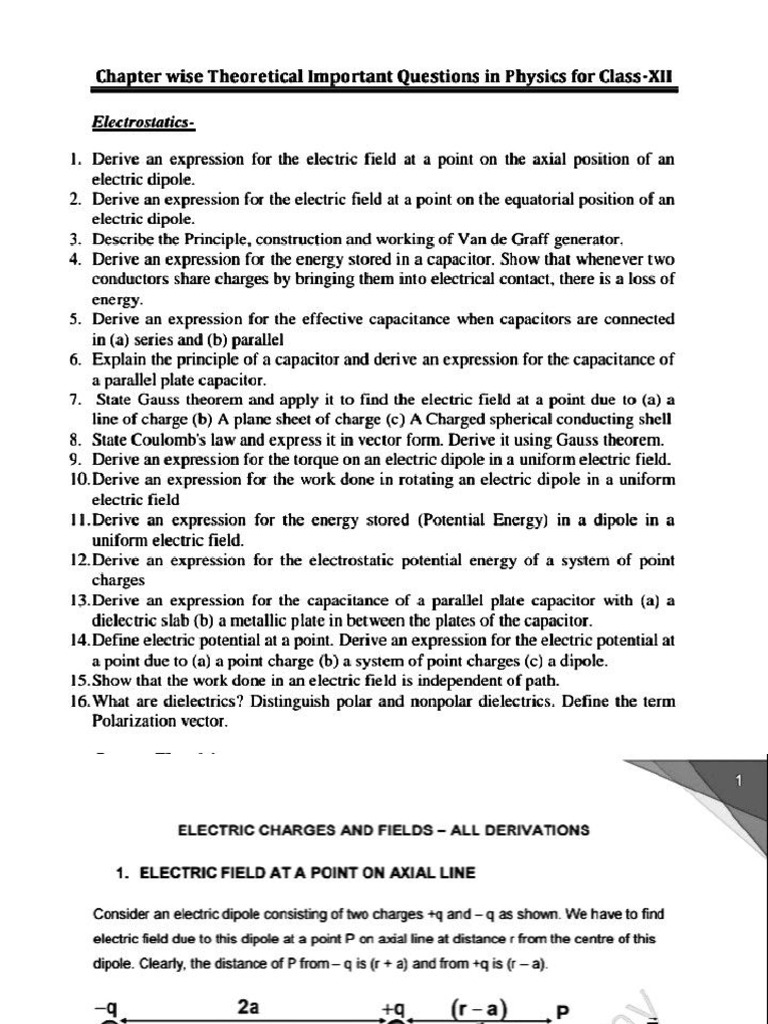 Chapter wise Theoretical Important Questions in Physics for Class-XII

Electrostatics-

1. Derive an expression for the electric field at a point on the axial position of an electric dipole.
2. Derive an expression for the electric field at a point on the equatorial position of an electric dipole.
3. Describe the Principle, construction and working of Van de Graff generator.
4. Derive an expression for the energy stored in a capacitor. Show that whenever two conductors share charges by bringing them into electrical contact, there is a loss of energy.
5. Derive an expression for the effective capacitance when capacitors are connected in (a) series and (b) parallel
6. Explain the principle of a capacitor and derive an expression for the capacitance of a parallel plate capacitor.
7. State Gauss theorem and apply it to find the electric field at a point due to (a) a line of charge (b) A plane sheet of charge (c) A Charged spherical conducting shell
8. State Coulomb's law and express it in vector form. Derive it using Gauss theorem.
9. Derive an expression for the torque on an electric dipole in a uniform electric field.
10. Derive an expression for the work done in rotating an electric dipole in a uniform electric field
11. Derive an expression for the energy stored (Potential Energy) in a dipole in a uniform electric field.
12. Derive an expression for the electrostatic potential energy of a system of point charges
13. Derive an expression for the capacitance of a parallel plate capacitor with (a) a dielectric slab (b) a metallic plate in between the plates of the capacitor.
14. Define electric potential at a point. Derive an expression for the electric potential at a point due to (a) a point charge (b) a system of point charges (c) a dipole.
15. Show that the work done in an electric field is independent of path.
16. What are dielectrics? Distinguish polar and nonpolar dielectrics. Define the term Polarization vector.

1

ELECTRIC CHARGES AND FIELDS – ALL DERIVATIONS

1. ELECTRIC FIELD AT A POINT ON AXIAL LINE

Consider an electric dipole consisting of two charges +q and – q as shown. We have to find electric field due to this dipole at a point P on axial line at distance r from the centre of this dipole. Clearly, the distance of P from – q is (r + a) and from +q is (r – a).

–q 2a +q (r – a) P